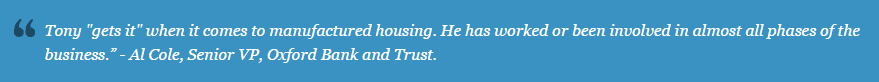 “ Tony "gets it" when it comes to manufactured housing. He has worked or been involved in almost all phases of the business.” - Al Cole, Senior VP, Oxford Bank and Trust.